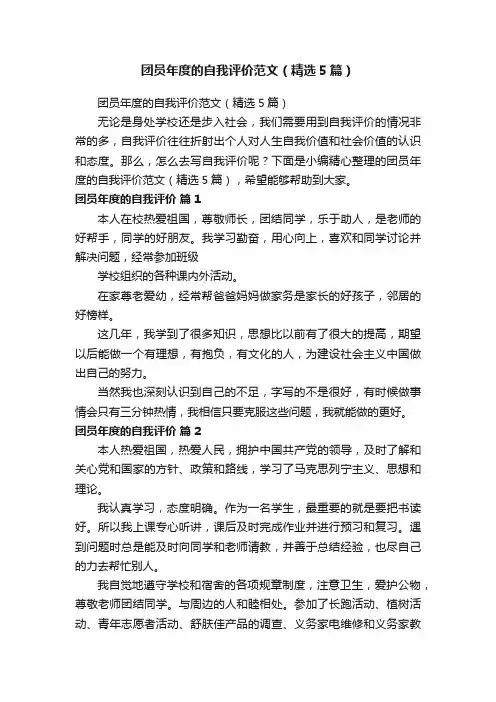 团员年度的自我评价范文（精选5篇）

团员年度的自我评价范文（精选5篇）

无论是身处学校还是步入社会，我们需要用到自我评价的情况非常的多，自我评价往往折射出个人对人生自我价值和社会价值的认识和态度。那么，怎么去写自我评价呢？下面是小编精心整理的团员年度的自我评价范文（精选5篇），希望能够帮助到大家。

团员年度的自我评价 篇1

本人在校热爱祖国，尊敬师长，团结同学，乐于助人，是老师的好帮手，同学的好朋友。我学习勤奋，用心向上，喜欢和同学讨论并解决问题，经常参加班级

学校组织的各种课内外活动。

在家尊老爱幼，经常帮爸爸妈妈做家务是家长的好孩子，邻居的好榜样。

这几年，我学到了很多知识，思想比以前有了很大的提高，期望以后能做一个有理想，有抱负，有文化的人，为建设社会主义中国做出自己的努力。

当然我也深刻认识到自己的不足，字写的不是很好，有时候做事情会只有三分钟热情，我相信只要克服这些问题，我就能做的更好。

团员年度的自我评价 篇2

本人热爱祖国，热爱人民，拥护中国共产党的领导，及时了解和关心党和国家的方针、政策和路线，学习了马克思列宁主义、思想和理论。

我认真学习，态度明确。作为一名学生，最重要的就是要把书读好。所以我上课专心听讲，课后及时完成作业并进行预习和复习。遇到问题时总是能及时向同学和老师请教，并善于总结经验，也尽自己的力去帮忙别人。

我自觉地遵守学校和宿舍的各项规章制度，注意卫生，爱护公物，尊敬老师团结同学。与周边的人和睦相处。参加了长跑活动、植树活动、青年志愿者活动、舒肤佳产品的调查、义务家电维修和义务家教